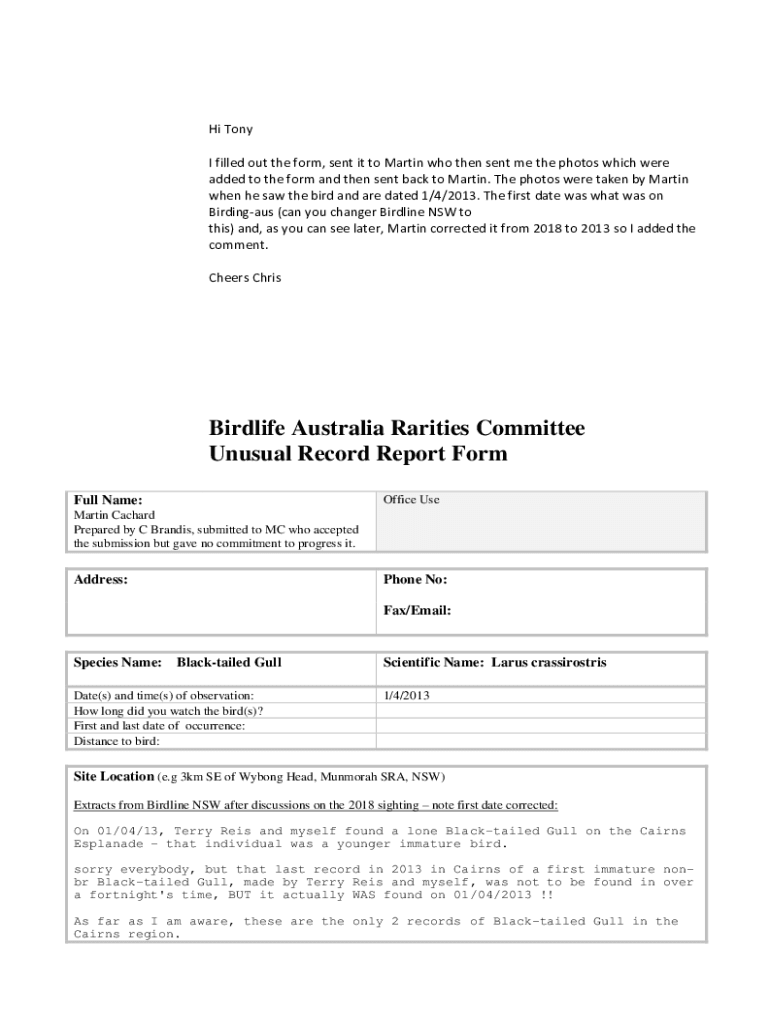 Hi Tony

I filled out the form, sent it to Martin who then sent me the photos which were added to the form and then sent back to Martin. The photos were taken by Martin when he saw the bird and are dated 1/4/2013. The first date was what was on Birding-aus (can you changer Birdline NSW to this) and, as you can see later, Martin corrected it from 2018 to 2013 so I added the comment.

Cheers Chris

Birdlife Australia Rarities Committee
Unusual Record Report Form

| Full Name: Martin Cachard Prepared by C Brandis, submitted to MC who accepted the submission but gave no commitment to progress it. | Office Use |
|---|---|

| Address: | Phone No: Fax/Email: |
|---|---|

| Species Name: Black-tailed Gull | Scientific Name: Larus crassirostris |
|---|---|
| Date(s) and time(s) of observation: | 1/4/2013 |
| How long did you watch the bird(s)? | |
| First and last date of occurrence: | |
| Distance to bird: | |

Site Location (e.g 3km SE of Wybong Head, Munmorah SRA, NSW)

Extracts from Birdline NSW after discussions on the 2018 sighting – note first date corrected:

On 01/04/13, Terry Reis and myself found a lone Black-tailed Gull on the Cairns Esplanade - that individual was a younger immature bird.

sorry everybody, but that last record in 2013 in Cairns of a first immature non-br Black-tailed Gull, made by Terry Reis and myself, was not to be found in over a fortnight's time, BUT it actually WAS found on 01/04/2013 !!

As far as I am aware, these are the only 2 records of Black-tailed Gull in the Cairns region.